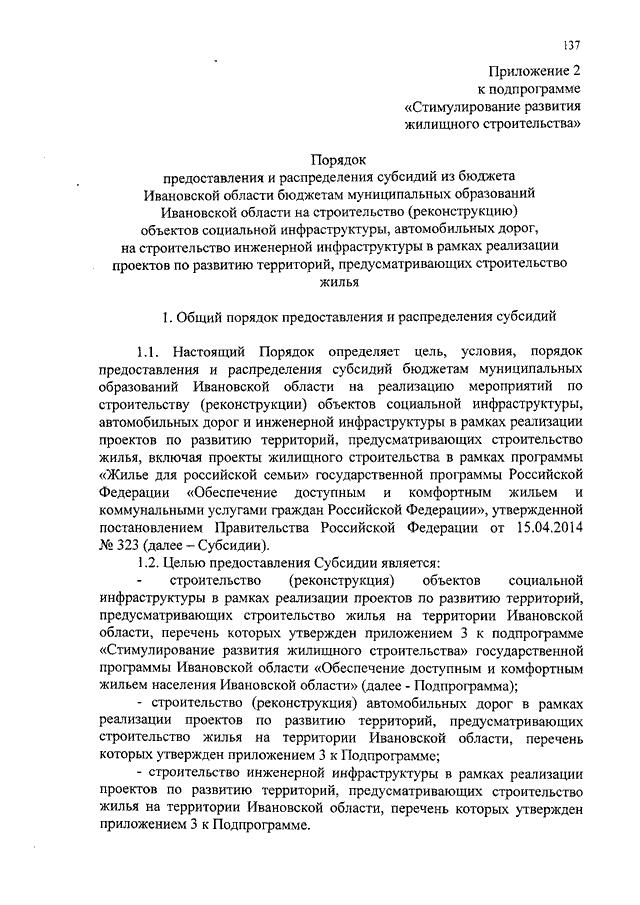 137

Приложение 2
к подпрограмме
«Стимулирование развития
жилищного строительства»

Порядок
предоставления и распределения субсидий из бюджета Ивановской области бюджетам муниципальных образований Ивановской области на строительство (реконструкцию) объектов социальной инфраструктуры, автомобильных дорог, на строительство инженерной инфраструктуры в рамках реализации проектов по развитию территорий, предусматривающих строительство жилья

1. Общий порядок предоставления и распределения субсидий

1.1. Настоящий Порядок определяет цель, условия, порядок предоставления и распределения субсидий бюджетам муниципальных образований Ивановской области на реализацию мероприятий по строительству (реконструкции) объектов социальной инфраструктуры, автомобильных дорог и инженерной инфраструктуры в рамках реализации проектов по развитию территорий, предусматривающих строительство жилья, включая проекты жилищного строительства в рамках программы «Жилье для российской семьи» государственной программы Российской Федерации «Обеспечение доступным и комфортным жильем и коммунальными услугами граждан Российской Федерации», утвержденной постановлением Правительства Российской Федерации от 15.04.2014 № 323 (далее – Субсидии).

1.2. Целью предоставления Субсидии является:

- строительство (реконструкция) объектов социальной инфраструктуры в рамках реализации проектов по развитию территорий, предусматривающих строительство жилья на территории Ивановской области, перечень которых утвержден приложением 3 к подпрограмме «Стимулирование развития жилищного строительства» государственной программы Ивановской области «Обеспечение доступным и комфортным жильем населения Ивановской области» (далее - Подпрограмма);

- строительство (реконструкция) автомобильных дорог в рамках реализации проектов по развитию территорий, предусматривающих строительство жилья на территории Ивановской области, перечень которых утвержден приложением 3 к Подпрограмме;

- строительство инженерной инфраструктуры в рамках реализации проектов по развитию территорий, предусматривающих строительство жилья на территории Ивановской области, перечень которых утвержден приложением 3 к Подпрограмме.